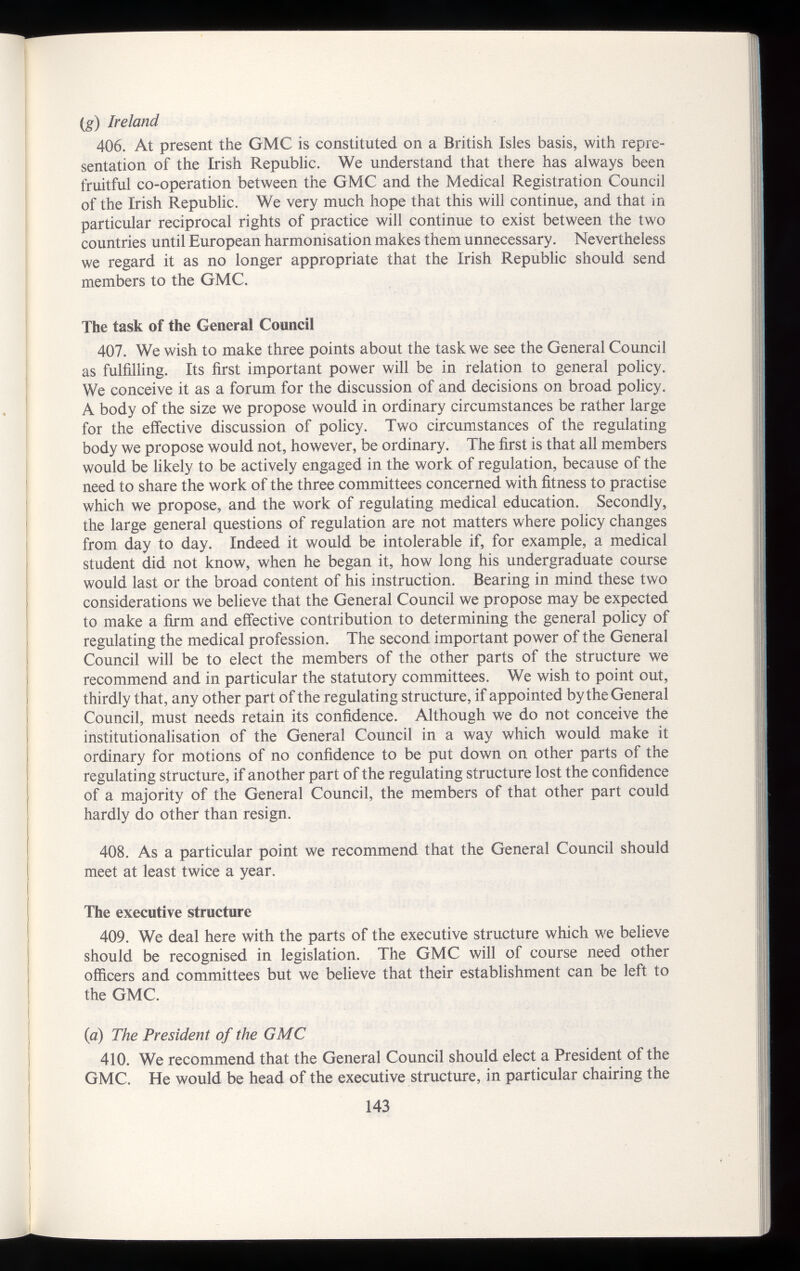 (g) Ireland

406. At present the GMC is constituted on a British Isles basis, with representation of the Irish Republic. We understand that there has always been fruitful co-operation between the GMC and the Medical Registration Council of the Irish Republic. We very much hope that this will continue, and that in particular reciprocal rights of practice will continue to exist between the two countries until European harmonisation makes them unnecessary. Nevertheless we regard it as no longer appropriate that the Irish Republic should send members to the GMC.

The task of the General Council

407. We wish to make three points about the task we see the General Council as fulfilling. Its first important power will be in relation to general policy. We conceive it as a forum for the discussion of and decisions on broad policy. A body of the size we propose would in ordinary circumstances be rather large for the effective discussion of policy. Two circumstances of the regulating body we propose would not, however, be ordinary. The first is that all members would be likely to be actively engaged in the work of regulation, because of the need to share the work of the three committees concerned with fitness to practise which we propose, and the work of regulating medical education. Secondly, the large general questions of regulation are not matters where policy changes from day to day. Indeed it would be intolerable if, for example, a medical student did not know, when he began it, how long his undergraduate course would last or the broad content of his instruction. Bearing in mind these two considerations we believe that the General Council we propose may be expected to make a firm and effective contribution to determining the general policy of regulating the medical profession. The second important power of the General Council will be to elect the members of the other parts of the structure we recommend and in particular the statutory committees. We wish to point out, thirdly that, any other part of the regulating structure, if appointed by the General Council, must needs retain its confidence. Although we do not conceive the institutionalisation of the General Council in a way which would make it ordinary for motions of no confidence to be put down on other parts of the regulating structure, if another part of the regulating structure lost the confidence of a majority of the General Council, the members of that other part could hardly do other than resign.

408. As a particular point we recommend that the General Council should meet at least twice a year.

The executive structure

409. We deal here with the parts of the executive structure which we believe should be recognised in legislation. The GMC will of course need other officers and committees but we believe that their establishment can be left to the GMC.

(a) The President of the GMC

410. We recommend that the General Council should elect a President of the GMC. He would be head of the executive structure, in particular chairing the

143